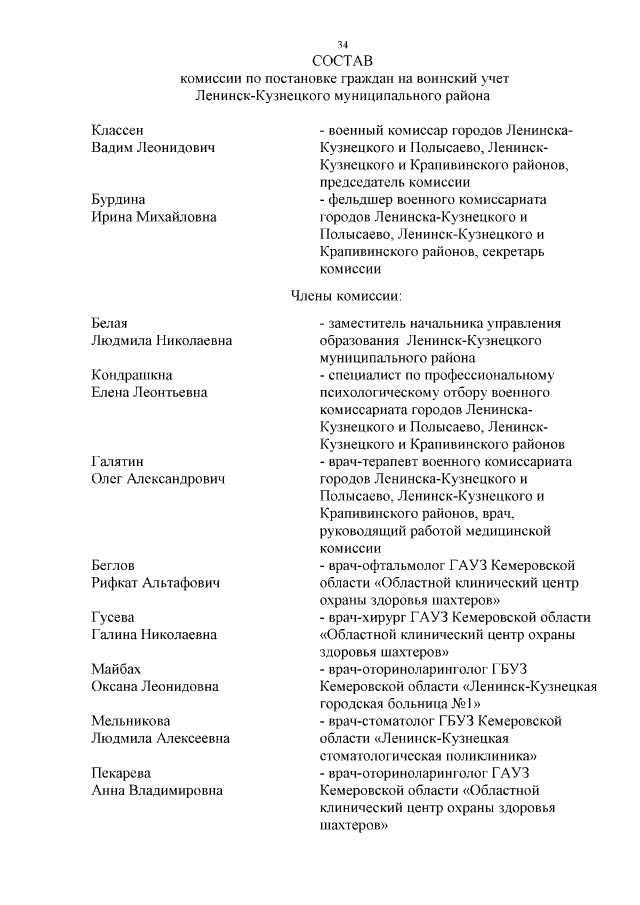 34

СОСТАВ
комиссии по постановке граждан на воинский учет
Ленинск-Кузнецкого муниципального района

| | |
|---|---|
| Классен Вадим Леонидович | - военный комиссар городов Ленинска-Кузнецкого и Полысаево, Ленинск-Кузнецкого и Крапивинского районов, председатель комиссии |
| Бурдина Ирина Михайловна | - фельдшер военного комиссариата городов Ленинска-Кузнецкого и Полысаево, Ленинск-Кузнецкого и Крапивинского районов, секретарь комиссии |

Члены комиссии:

| | |
|---|---|
| Белая Людмила Николаевна | - заместитель начальника управления образования Ленинск-Кузнецкого муниципального района |
| Кондрашкна Елена Леонтьевна | - специалист по профессиональному психологическому отбору военного комиссариата городов Ленинска-Кузнецкого и Полысаево, Ленинск-Кузнецкого и Крапивинского районов |
| Галятин Олег Александрович | - врач-терапевт военного комиссариата городов Ленинска-Кузнецкого и Полысаево, Ленинск-Кузнецкого и Крапивинского районов, врач, руководящий работой медицинской комиссии |
| Беглов Рифкат Альтафович | - врач-офтальмолог ГАУЗ Кемеровской области «Областной клинический центр охраны здоровья шахтеров» |
| Гусева Галина Николаевна | - врач-хирург ГАУЗ Кемеровской области «Областной клинический центр охраны здоровья шахтеров» |
| Майбах Оксана Леонидовна | - врач-оториноларинголог ГБУЗ Кемеровской области «Ленинск-Кузнецкая городская больница №1» |
| Мельникова Людмила Алексеевна | - врач-стоматолог ГБУЗ Кемеровской области «Ленинск-Кузнецкая стоматологическая поликлиника» |
| Пекарева Анна Владимировна | - врач-оториноларинголог ГАУЗ Кемеровской области «Областной клинический центр охраны здоровья шахтеров» |